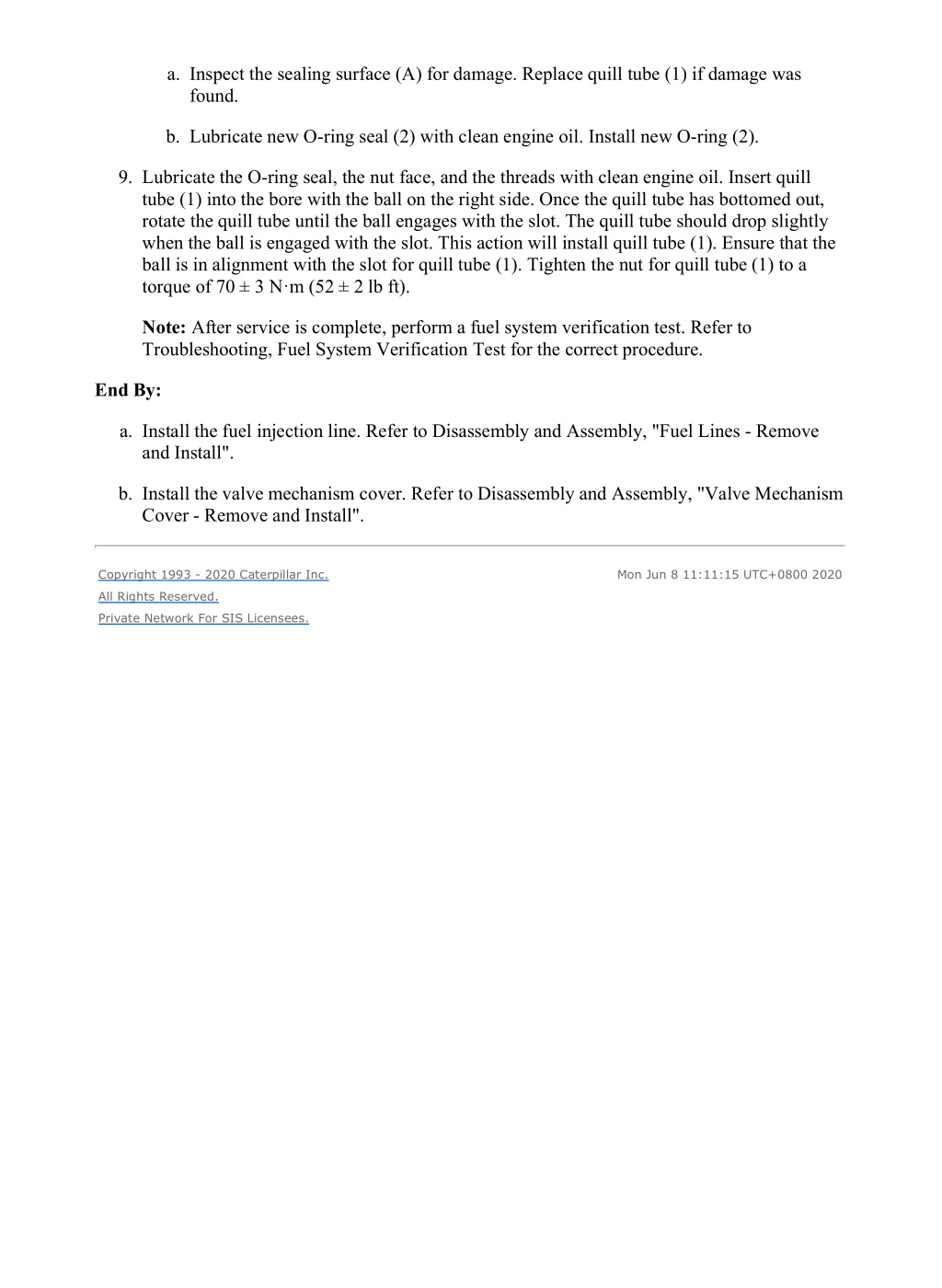 a. Inspect the sealing surface (A) for damage. Replace quill tube (1) if damage was found.

b. Lubricate new O-ring seal (2) with clean engine oil. Install new O-ring (2).

9. Lubricate the O-ring seal, the nut face, and the threads with clean engine oil. Insert quill tube (1) into the bore with the ball on the right side. Once the quill tube has bottomed out, rotate the quill tube until the ball engages with the slot. The quill tube should drop slightly when the ball is engaged with the slot. This action will install quill tube (1). Ensure that the ball is in alignment with the slot for quill tube (1). Tighten the nut for quill tube (1) to a torque of 70 ± 3 N·m (52 ± 2 lb ft).

Note: After service is complete, perform a fuel system verification test. Refer to Troubleshooting, Fuel System Verification Test for the correct procedure.

End By:

a. Install the fuel injection line. Refer to Disassembly and Assembly, "Fuel Lines - Remove and Install".

b. Install the valve mechanism cover. Refer to Disassembly and Assembly, "Valve Mechanism Cover - Remove and Install".

Copyright 1993 - 2020 Caterpillar Inc.
All Rights Reserved.
Private Network For SIS Licensees.

Mon Jun 8 11:11:15 UTC+0800 2020